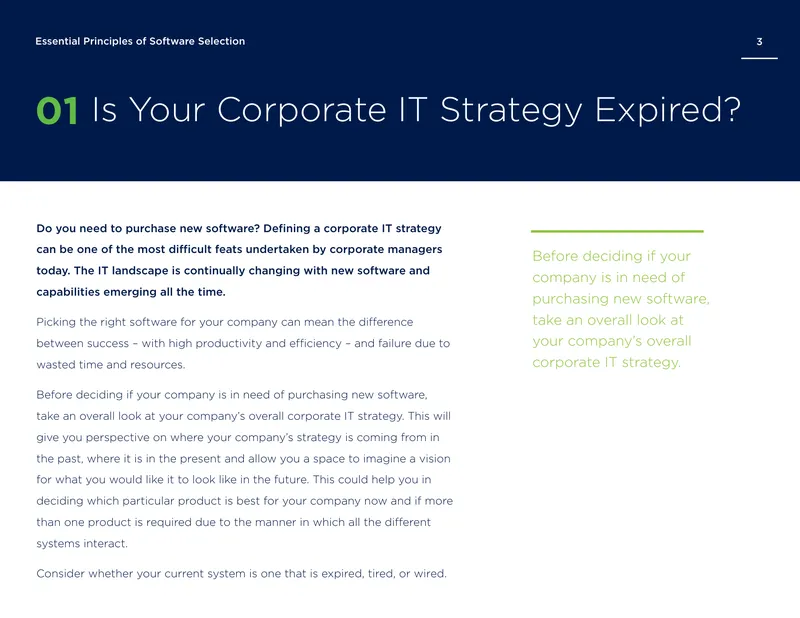 Essential Principles of Software Selection

3

01 Is Your Corporate IT Strategy Expired?

Do you need to purchase new software? Defining a corporate IT strategy can be one of the most difficult feats undertaken by corporate managers today. The IT landscape is continually changing with new software and capabilities emerging all the time.

Picking the right software for your company can mean the difference between success – with high productivity and efficiency – and failure due to wasted time and resources.

Before deciding if your company is in need of purchasing new software, take an overall look at your company's overall corporate IT strategy. This will give you perspective on where your company's strategy is coming from in the past, where it is in the present and allow you a space to imagine a vision for what you would like it to look like in the future. This could help you in deciding which particular product is best for your company now and if more than one product is required due to the manner in which all the different systems interact.

Consider whether your current system is one that is expired, tired, or wired.

Before deciding if your company is in need of purchasing new software, take an overall look at your company's overall corporate IT strategy.